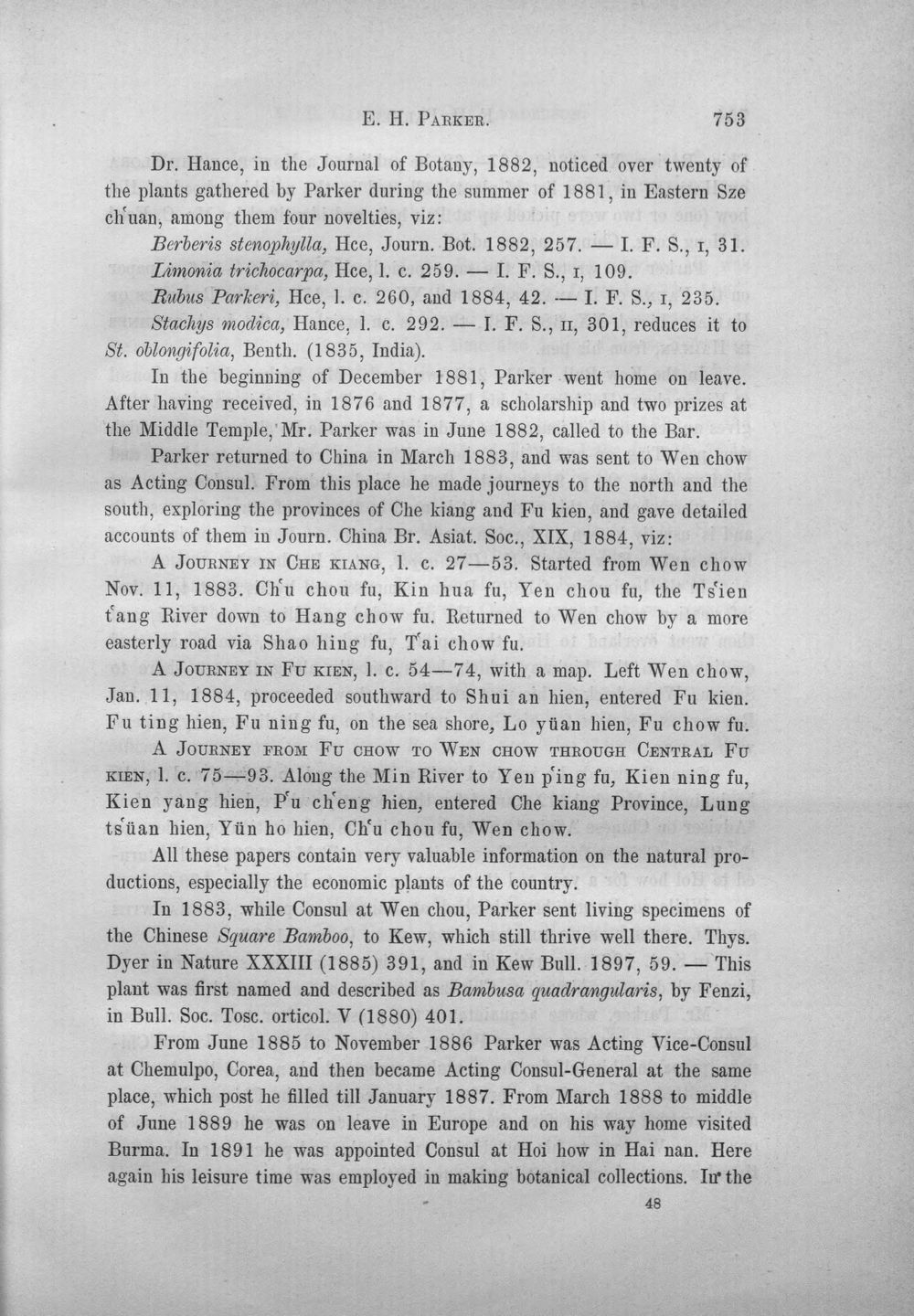 E. H. PARKER. 753

Dr. Hance, in the Journal of Botany, 1882, noticed over twenty of the plants gathered by Parker during the summer of 1881, in Eastern Sze ch'uan, among them four novelties, viz:

Berberis stenophylla, Hce, Journ. Bot. 1882, 257. — I. F. S., I, 31.

Limonia trichocarpa, Hce, l. c. 259. — I. F. S., I, 109.

Rubus Parkeri, Hce, l. c. 260, and 1884, 42. — I. F. S., I, 235.

Stachys modica, Hance, l. c. 292. — I. F. S., II, 301, reduces it to St. oblongifolia, Benth. (1835, India).

In the beginning of December 1881, Parker went home on leave. After having received, in 1876 and 1877, a scholarship and two prizes at the Middle Temple, Mr. Parker was in June 1882, called to the Bar.

Parker returned to China in March 1883, and was sent to Wen chow as Acting Consul. From this place he made journeys to the north and the south, exploring the provinces of Che kiang and Fu kien, and gave detailed accounts of them in Journ. China Br. Asiat. Soc., XIX, 1884, viz:

A JOURNEY IN CHE KIANG, l. c. 27—53. Started from Wen chow Nov. 11, 1883. Ch'u chou fu, Kin hua fu, Yen chou fu, the Ts'ien t'ang River down to Hang chow fu. Returned to Wen chow by a more easterly road via Shao hing fu, T'ai chow fu.

A JOURNEY IN FU KIEN, l. c. 54—74, with a map. Left Wen chow, Jan. 11, 1884, proceeded southward to Shui an hien, entered Fu kien. Fu ting hien, Fu ning fu, on the sea shore, Lo yüan hien, Fu chow fu.

A JOURNEY FROM FU CHOW TO WEN CHOW THROUGH CENTRAL FU KIEN, l. c. 75—93. Along the Min River to Yen p'ing fu, Kien ning fu, Kien yang hien, P'u ch'eng hien, entered Che kiang Province, Lung ts'üan hien, Yün ho hien, Ch'u chou fu, Wen chow.

All these papers contain very valuable information on the natural productions, especially the economic plants of the country.

In 1883, while Consul at Wen chou, Parker sent living specimens of the Chinese Square Bamboo, to Kew, which still thrive well there. Thys. Dyer in Nature XXXIII (1885) 391, and in Kew Bull. 1897, 59. — This plant was first named and described as Bambusa quadrangularis, by Fenzi, in Bull. Soc. Tosc. orticol. V (1880) 401.

From June 1885 to November 1886 Parker was Acting Vice-Consul at Chemulpo, Corea, and then became Acting Consul-General at the same place, which post he filled till January 1887. From March 1888 to middle of June 1889 he was on leave in Europe and on his way home visited Burma. In 1891 he was appointed Consul at Hoi how in Hai nan. Here again his leisure time was employed in making botanical collections. In the

48